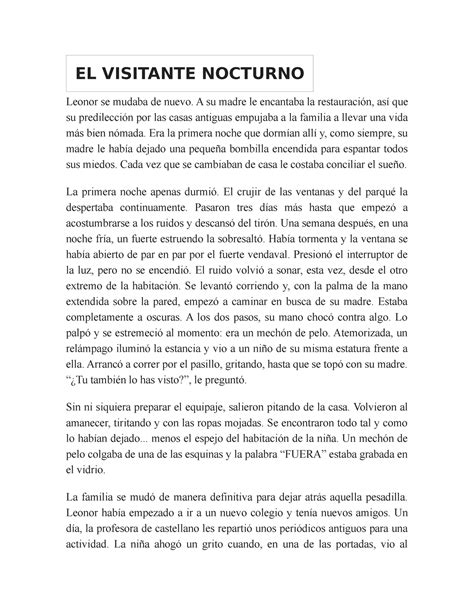 EL VISITANTE NOCTURNO

Leonor se mudaba de nuevo. A su madre le encantaba la restauración, así que su predilección por las casas antiguas empujaba a la familia a llevar una vida más bien nómada. Era la primera noche que dormían allí y, como siempre, su madre le había dejado una pequeña bombilla encendida para espantar todos sus miedos. Cada vez que se cambiaban de casa le costaba conciliar el sueño.

La primera noche apenas durmió. El crujir de las ventanas y del parqué la despertaba continuamente. Pasaron tres días más hasta que empezó a acostumbrarse a los ruidos y descansó del tirón. Una semana después, en una noche fría, un fuerte estruendo la sobresaltó. Había tormenta y la ventana se había abierto de par en par por el fuerte vendaval. Presionó el interruptor de la luz, pero no se encendió. El ruido volvió a sonar, esta vez, desde el otro extremo de la habitación. Se levantó corriendo y, con la palma de la mano extendida sobre la pared, empezó a caminar en busca de su madre. Estaba completamente a oscuras. A los dos pasos, su mano chocó contra algo. Lo palpó y se estremeció al momento: era un mechón de pelo. Atemorizada, un relámpago iluminó la estancia y vio a un niño de su misma estatura frente a ella. Arrancó a correr por el pasillo, gritando, hasta que se topó con su madre. “¿Tu también lo has visto?”, le preguntó.

Sin ni siquiera preparar el equipaje, salieron pitando de la casa. Volvieron al amanecer, tiritando y con las ropas mojadas. Se encontraron todo tal y como lo habían dejado... menos el espejo del habitación de la niña. Un mechón de pelo colgaba de una de las esquinas y la palabra “FUERA” estaba grabada en el vidrio.

La familia se mudó de manera definitiva para dejar atrás aquella pesadilla. Leonor había empezado a ir a un nuevo colegio y tenía nuevos amigos. Un día, la profesora de castellano les repartió unos periódicos antiguos para una actividad. La niña ahogó un grito cuando, en una de las portadas, vio al